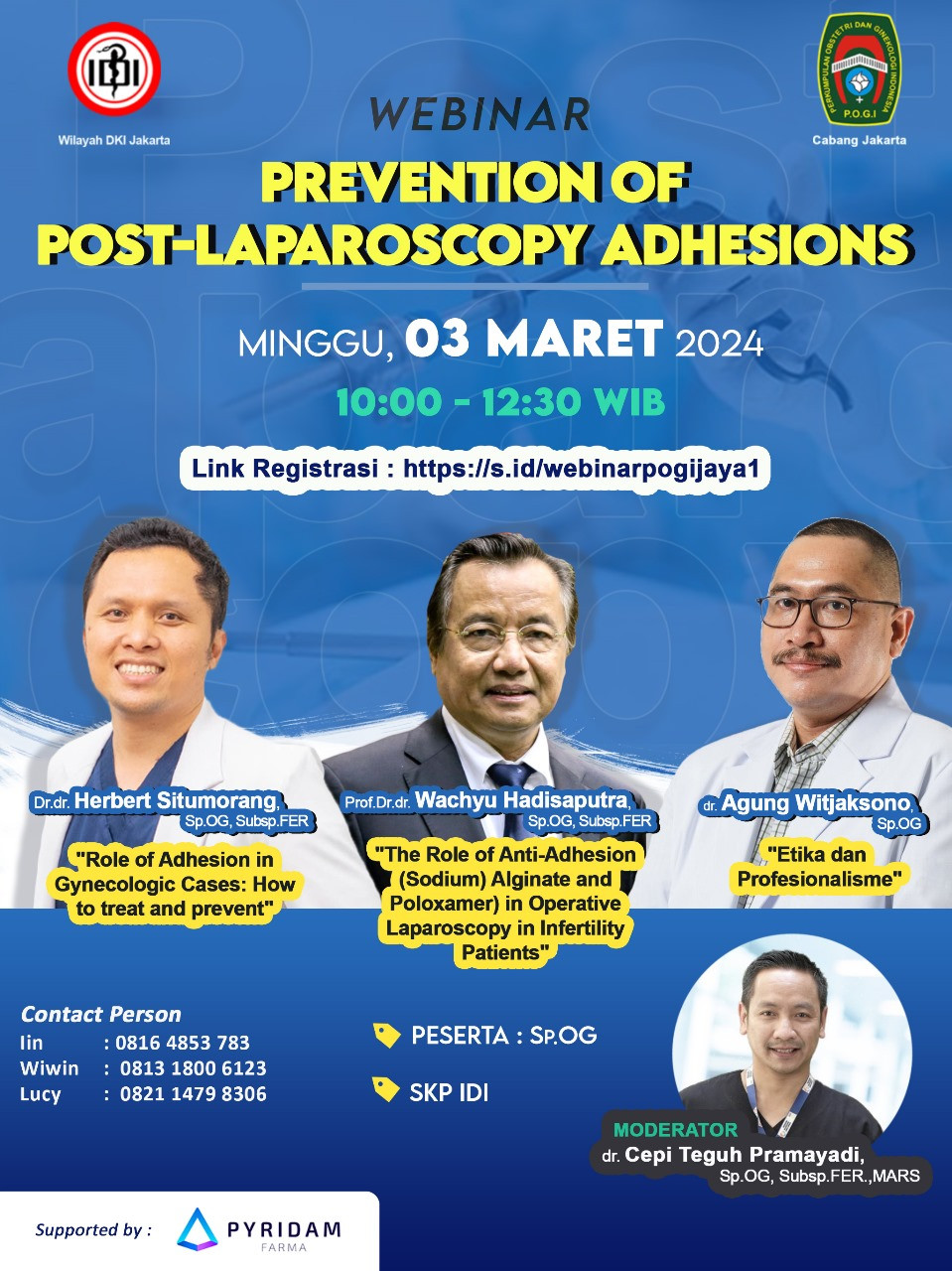 IDI
Wilayah DKI Jakarta

PERKUMPULAN OBSTETRI DAN GINEKOLOGI INDONESIA
P.O.G.I
Cabang Jakarta

WEBINAR
PREVENTION OF POST-LAPAROSCOPY ADHESIONS

MINGGU, 03 MARET 2024
10:00 - 12:30 WIB

Link Registrasi : https://s.id/webinarpogijaya1

Dr.dr. Herbert Situmorang, Sp.OG, Subsp.FER
"Role of Adhesion in Gynecologic Cases: How to treat and prevent"

Prof.Dr.dr. Wachyu Hadisaputra, Sp.OG, Subsp.FER
"The Role of Anti-Adhesion (Sodium) Alginate and Poloxamer) in Operative Laparoscopy in Infertility Patients"

dr. Agung Witjaksono, Sp.OG
"Etika dan Profesionalisme"

Contact Person
Iin : 0816 4853 783
Wiwin : 0813 1800 6123
Lucy : 0821 1479 8306

PESERTA : Sp.OG
SKP IDI

MODERATOR
dr. Cepi Teguh Pramayadi, Sp.OG, Subsp.FER.,MARS

Supported by : PYRIDAM FARMA